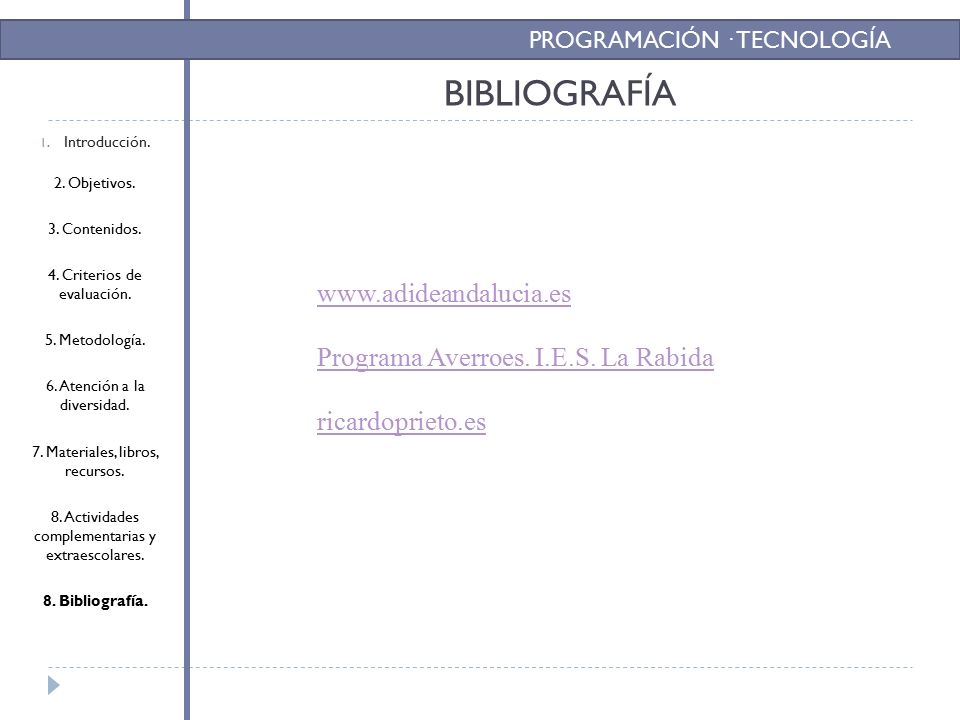 PROGRAMACIÓN · TECNOLOGÍA

BIBLIOGRAFÍA

1. Introducción.

2. Objetivos.

3. Contenidos.

4. Criterios de evaluación.

5. Metodología.

6. Atención a la diversidad.

7. Materiales, libros, recursos.

8. Actividades complementarias y extraescolares.

8. Bibliografía.

www.adideandalucia.es

Programa Averroes. I.E.S. La Rabida

ricardoprieto.es